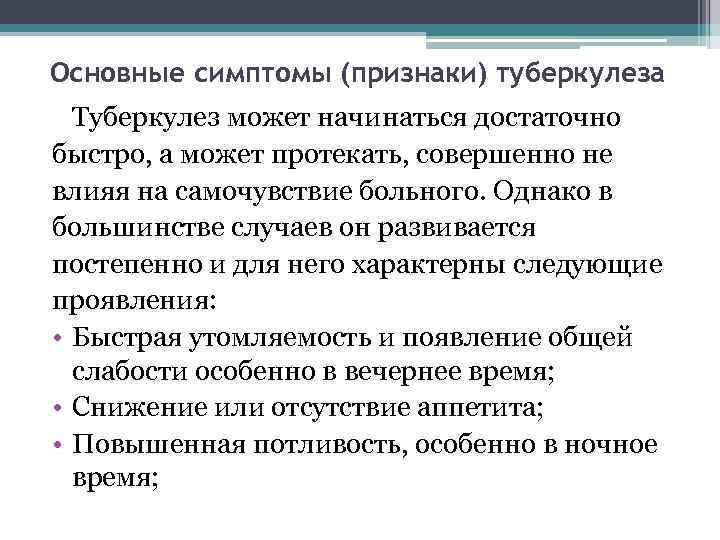 Основные симптомы (признаки) туберкулеза

Туберкулез может начинаться достаточно быстро, а может протекать, совершенно не влияя на самочувствие больного. Однако в большинстве случаев он развивается постепенно и для него характерны следующие проявления:

• Быстрая утомляемость и появление общей слабости особенно в вечернее время;
• Снижение или отсутствие аппетита;
• Повышенная потливость, особенно в ночное время;